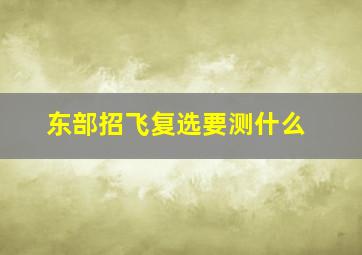 东部招飞复选要测什么